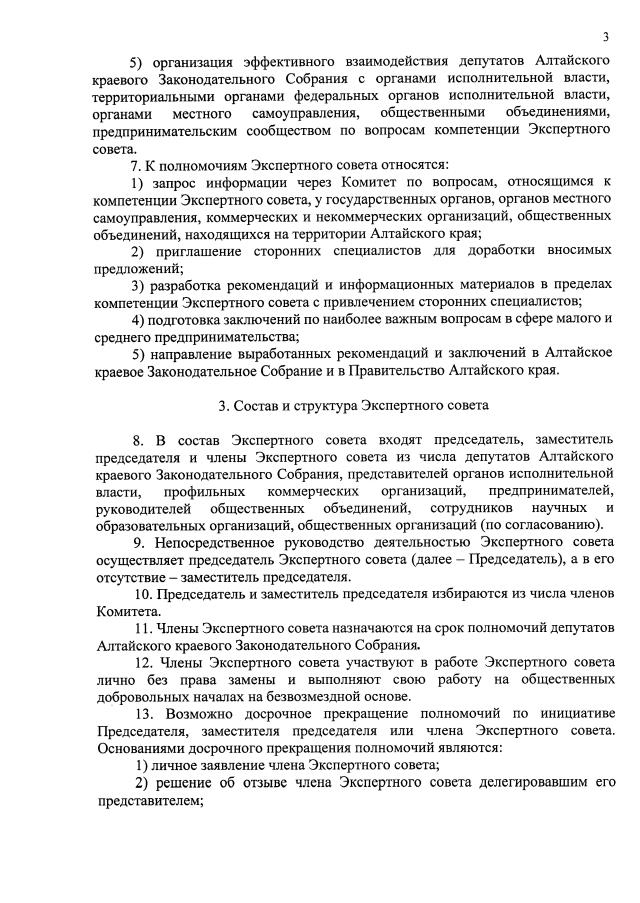 3

5) организация эффективного взаимодействия депутатов Алтайского краевого Законодательного Собрания с органами исполнительной власти, территориальными органами федеральных органов исполнительной власти, органами местного самоуправления, общественными объединениями, предпринимательским сообществом по вопросам компетенции Экспертного совета.

7. К полномочиям Экспертного совета относятся:

1) запрос информации через Комитет по вопросам, относящимся к компетенции Экспертного совета, у государственных органов, органов местного самоуправления, коммерческих и некоммерческих организаций, общественных объединений, находящихся на территории Алтайского края;

2) приглашение сторонних специалистов для доработки вносимых предложений;

3) разработка рекомендаций и информационных материалов в пределах компетенции Экспертного совета с привлечением сторонних специалистов;

4) подготовка заключений по наиболее важным вопросам в сфере малого и среднего предпринимательства;

5) направление выработанных рекомендаций и заключений в Алтайское краевое Законодательное Собрание и в Правительство Алтайского края.

3. Состав и структура Экспертного совета

8. В состав Экспертного совета входят председатель, заместитель председателя и члены Экспертного совета из числа депутатов Алтайского краевого Законодательного Собрания, представителей органов исполнительной власти, профильных коммерческих организаций, предпринимателей, руководителей общественных объединений, сотрудников научных и образовательных организаций, общественных организаций (по согласованию).

9. Непосредственное руководство деятельностью Экспертного совета осуществляет председатель Экспертного совета (далее – Председатель), а в его отсутствие – заместитель председателя.

10. Председатель и заместитель председателя избираются из числа членов Комитета.

11. Члены Экспертного совета назначаются на срок полномочий депутатов Алтайского краевого Законодательного Собрания.

12. Члены Экспертного совета участвуют в работе Экспертного совета лично без права замены и выполняют свою работу на общественных добровольных началах на безвозмездной основе.

13. Возможно досрочное прекращение полномочий по инициативе Председателя, заместителя председателя или члена Экспертного совета. Основаниями досрочного прекращения полномочий являются:

1) личное заявление члена Экспертного совета;

2) решение об отзыве члена Экспертного совета делегировавшим его представителем;